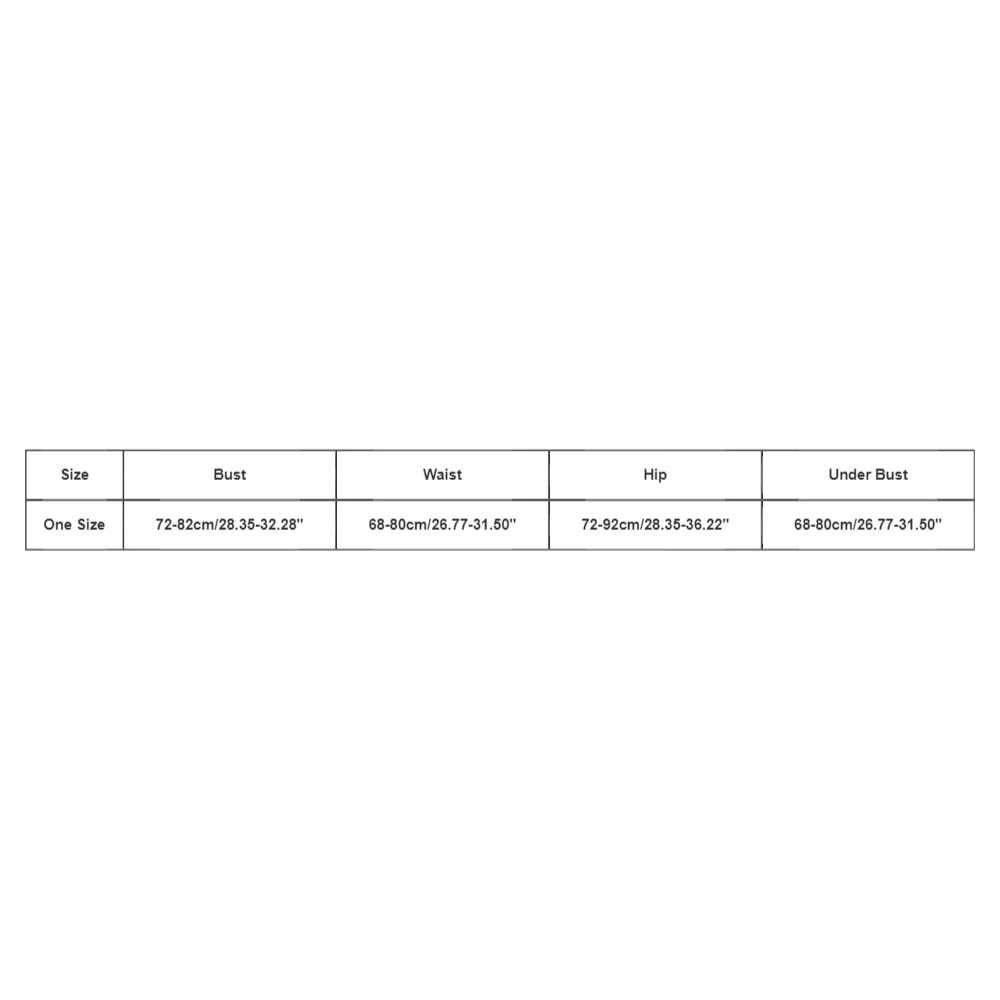 | Size | Bust | Waist | Hip | Under Bust |
|---|---|---|---|---|
| One Size | 72-82cm/28.35-32.28'' | 68-80cm/26.77-31.50'' | 72-92cm/28.35-36.22'' | 68-80cm/26.77-31.50'' |